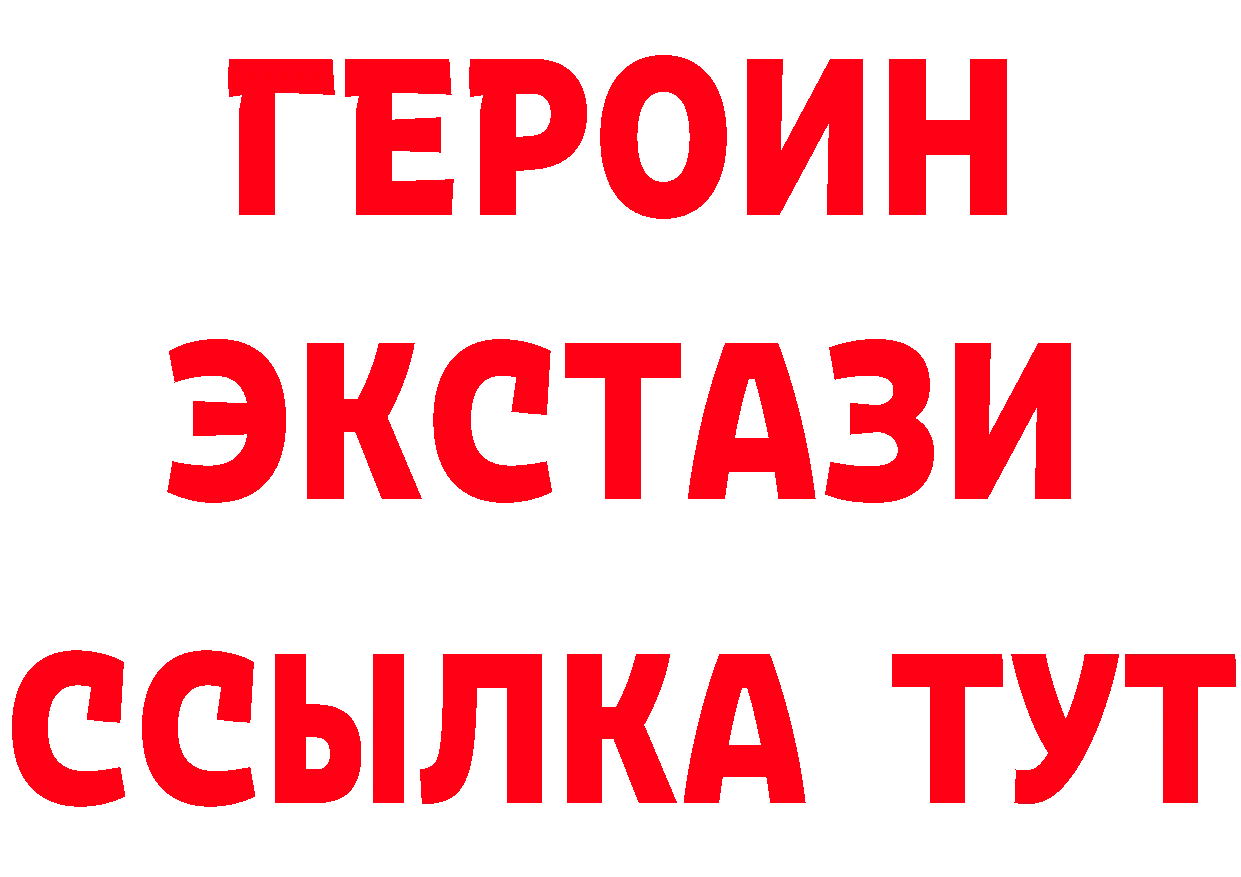 ГЕРОИН
ЭКСТАЗИ
ССЫЛКА ТУТ